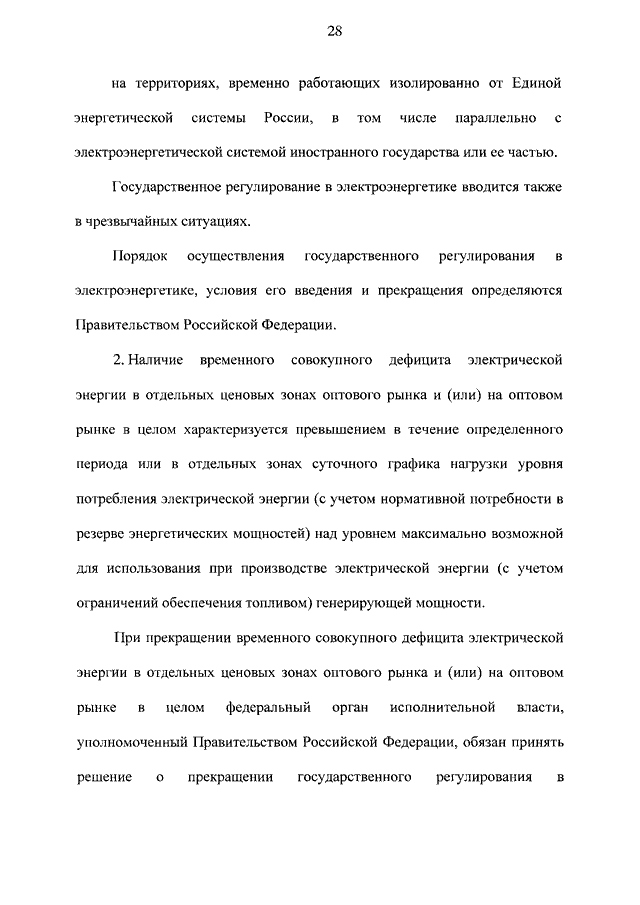 28

на территориях, временно работающих изолированно от Единой энергетической системы России, в том числе параллельно с электроэнергетической системой иностранного государства или ее частью.

Государственное регулирование в электроэнергетике вводится также в чрезвычайных ситуациях.

Порядок осуществления государственного регулирования в электроэнергетике, условия его введения и прекращения определяются Правительством Российской Федерации.

2. Наличие временного совокупного дефицита электрической энергии в отдельных ценовых зонах оптового рынка и (или) на оптовом рынке в целом характеризуется превышением в течение определенного периода или в отдельных зонах суточного графика нагрузки уровня потребления электрической энергии (с учетом нормативной потребности в резерве энергетических мощностей) над уровнем максимально возможной для использования при производстве электрической энергии (с учетом ограничений обеспечения топливом) генерирующей мощности.

При прекращении временного совокупного дефицита электрической энергии в отдельных ценовых зонах оптового рынка и (или) на оптовом рынке в целом федеральный орган исполнительной власти, уполномоченный Правительством Российской Федерации, обязан принять решение о прекращении государственного регулирования в